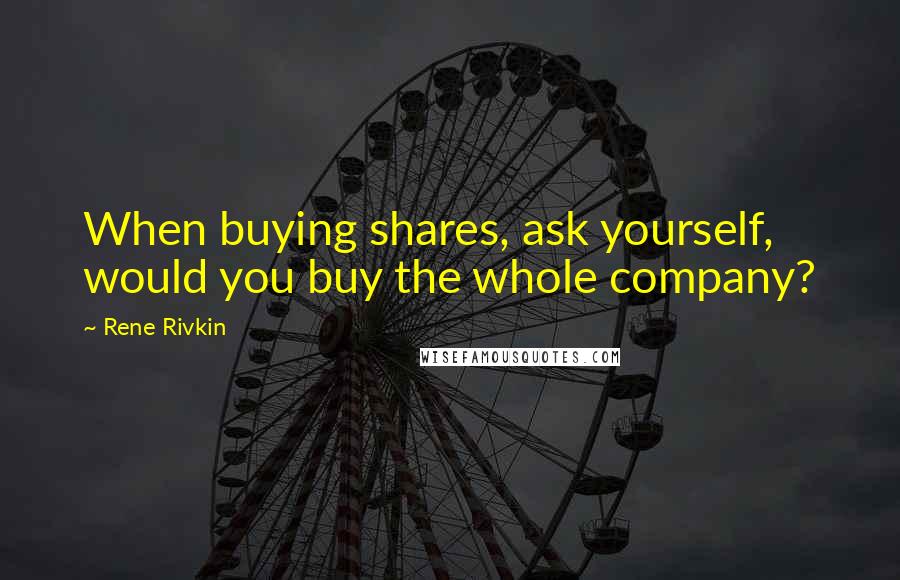 When buying shares, ask yourself, would you buy the whole company?

~ Rene Rivkin

WISEFAMOUSQUOTES.COM